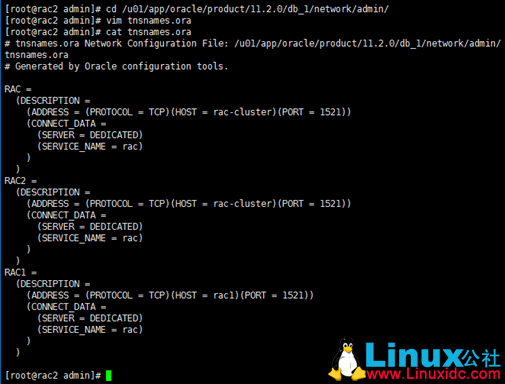 [root@rac2 admin]# cd /u01/app/oracle/product/11.2.0/db_1/network/admin/
[root@rac2 admin]# vim tnsnames.ora
[root@rac2 admin]# cat tnsnames.ora
# tnsnames.ora Network Configuration File: /u01/app/oracle/product/11.2.0/db_1/network/admin/tnsnames.ora
# Generated by Oracle configuration tools.

RAC =
  (DESCRIPTION =
    (ADDRESS = (PROTOCOL = TCP)(HOST = rac-cluster)(PORT = 1521))
    (CONNECT_DATA =
      (SERVER = DEDICATED)
      (SERVICE_NAME = rac)
    )
  )
RAC2 =
  (DESCRIPTION =
    (ADDRESS = (PROTOCOL = TCP)(HOST = rac-cluster)(PORT = 1521))
    (CONNECT_DATA =
      (SERVER = DEDICATED)
      (SERVICE_NAME = rac)
    )
  )
RAC1 =
  (DESCRIPTION =
    (ADDRESS = (PROTOCOL = TCP)(HOST = rac1)(PORT = 1521))
    (CONNECT_DATA =
      (SERVER = DEDICATED)
      (SERVICE_NAME = rac)
    )
  )

[root@rac2 admin]#

Linux公社
www.Linuxidc.com